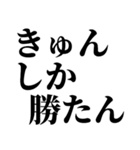 きゅん
しか
勝たん